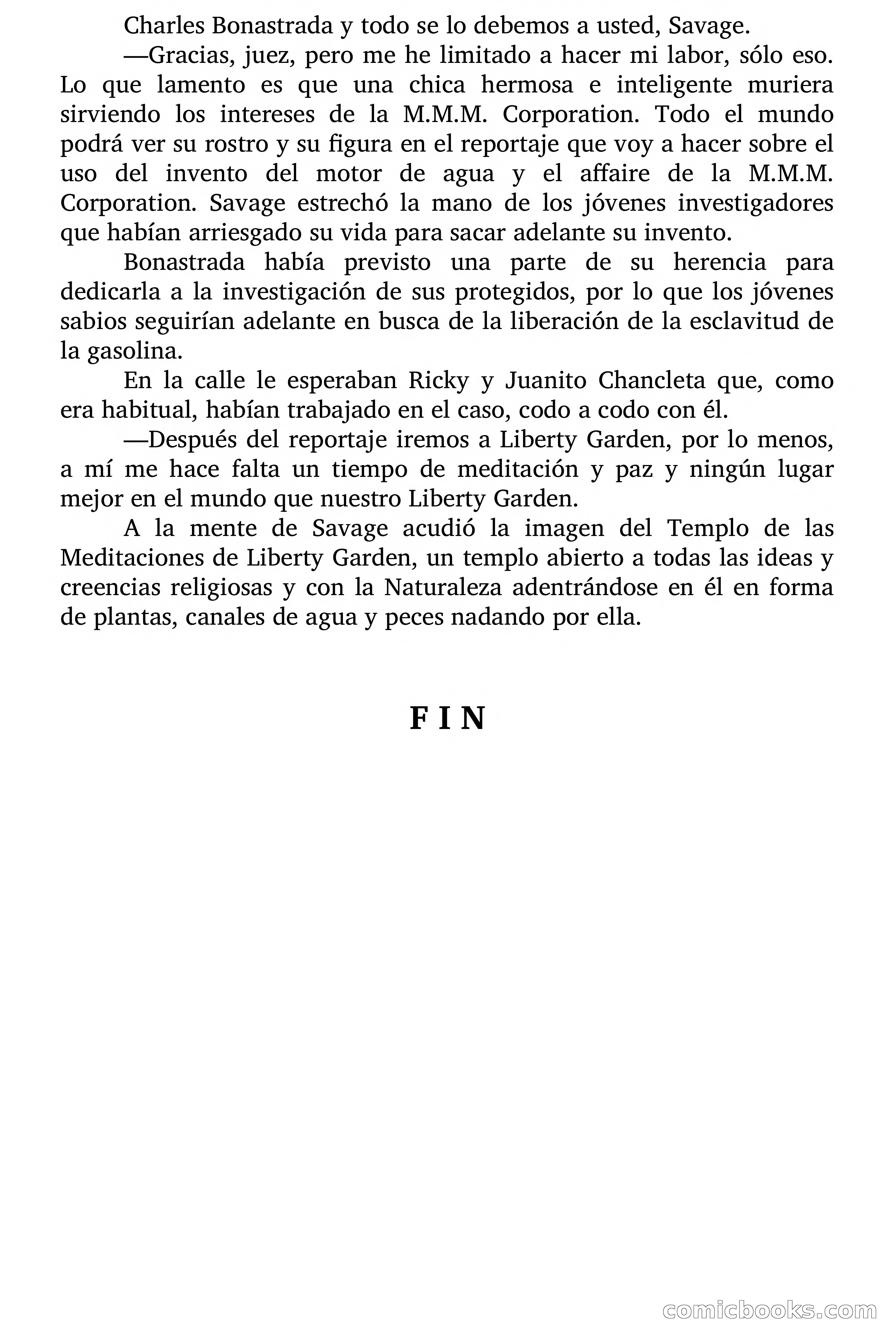 Charles Bonastrada y todo se lo debemos a usted, Savage.

—Gracias, juez, pero me he limitado a hacer mi labor, sólo eso. Lo que lamento es que una chica hermosa e inteligente muriera sirviendo los intereses de la M.M.M. Corporation. Todo el mundo podrá ver su rostro y su figura en el reportaje que voy a hacer sobre el uso del invento del motor de agua y el affaire de la M.M.M. Corporation. Savage estrechó la mano de los jóvenes investigadores que habían arriesgado su vida para sacar adelante su invento.

Bonastrada había previsto una parte de su herencia para dedicarla a la investigación de sus protegidos, por lo que los jóvenes sabios seguirían adelante en busca de la liberación de la esclavitud de la gasolina.

En la calle le esperaban Ricky y Juanito Chancleta que, como era habitual, habían trabajado en el caso, codo a codo con él.

—Después del reportaje iremos a Liberty Garden, por lo menos, a mí me hace falta un tiempo de meditación y paz y ningún lugar mejor en el mundo que nuestro Liberty Garden.

A la mente de Savage acudió la imagen del Templo de las Meditaciones de Liberty Garden, un templo abierto a todas las ideas y creencias religiosas y con la Naturaleza adentrándose en él en forma de plantas, canales de agua y peces nadando por ella.

FIN

comicbooks.com